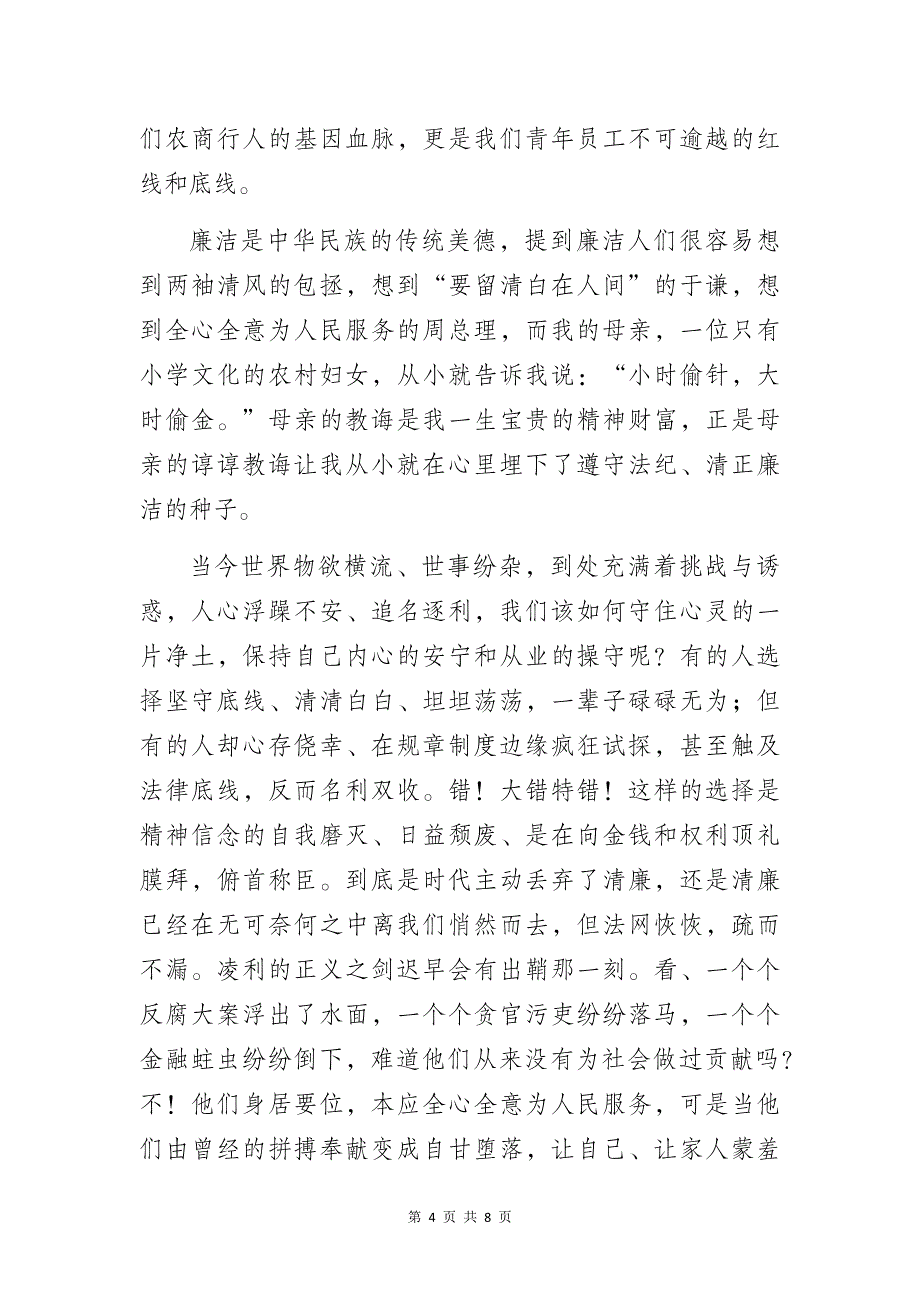 们农商行人的基因血脉，更是我们青年员工不可逾越的红线和底线。

廉洁是中华民族的传统美德，提到廉洁人们很容易想到两袖清风的包拯，想到“要留清白在人间”的于谦，想到全心全意为人民服务的周总理，而我的母亲，一位只有小学文化的农村妇女，从小就告诉我说：“小时偷针，大时偷金。”母亲的教诲是我一生宝贵的精神财富，正是母亲的谆谆教诲让我从小就在心里埋下了遵守法纪、清正廉洁的种子。

当今世界物欲横流、世事纷杂，到处充满着挑战与诱惑，人心浮躁不安、追名逐利，我们该如何守住心灵的一片净土，保持自己内心的安宁和从业的操守呢？有的人选择坚守底线、清清白白、坦坦荡荡，一辈子碌碌无为；但有的人却心存侥幸、在规章制度边缘疯狂试探，甚至触及法律底线，反而名利双收。错！大错特错！这样的选择是精神信念的自我磨灭、日益颓废、是在向金钱和权利顶礼膜拜，俯首称臣。到底是时代主动丢弃了清廉，还是清廉已经在无可奈何之中离我们悄然而去，但法网恢恢，疏而不漏。凌利的正义之剑迟早会有出鞘那一刻。看、一个个反腐大案浮出了水面，一个个贪官污吏纷纷落马，一个个金融蛀虫纷纷倒下，难道他们从来没有为社会做过贡献吗？不！他们身居要位，本应全心全意为人民服务，可是当他们由曾经的拼搏奉献变成自甘堕落，让自己、让家人蒙羞

第 4 页 共 8 页